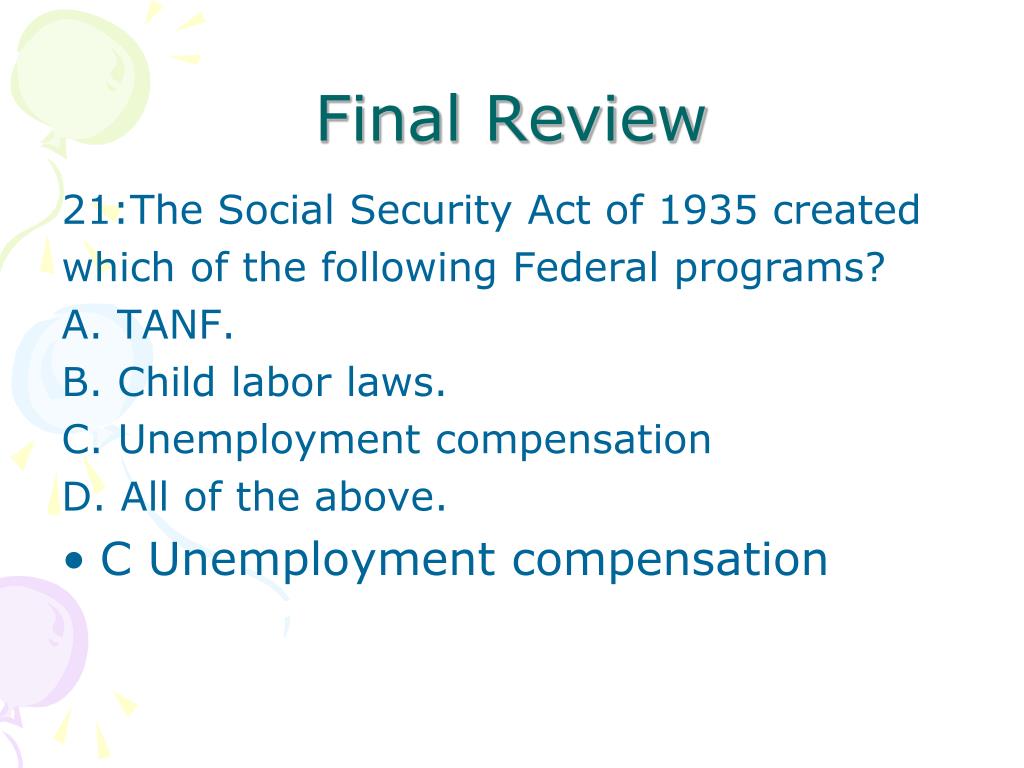 Final Review

21:The Social Security Act of 1935 created which of the following Federal programs?
A. TANF.
B. Child labor laws.
C. Unemployment compensation
D. All of the above.

• C Unemployment compensation